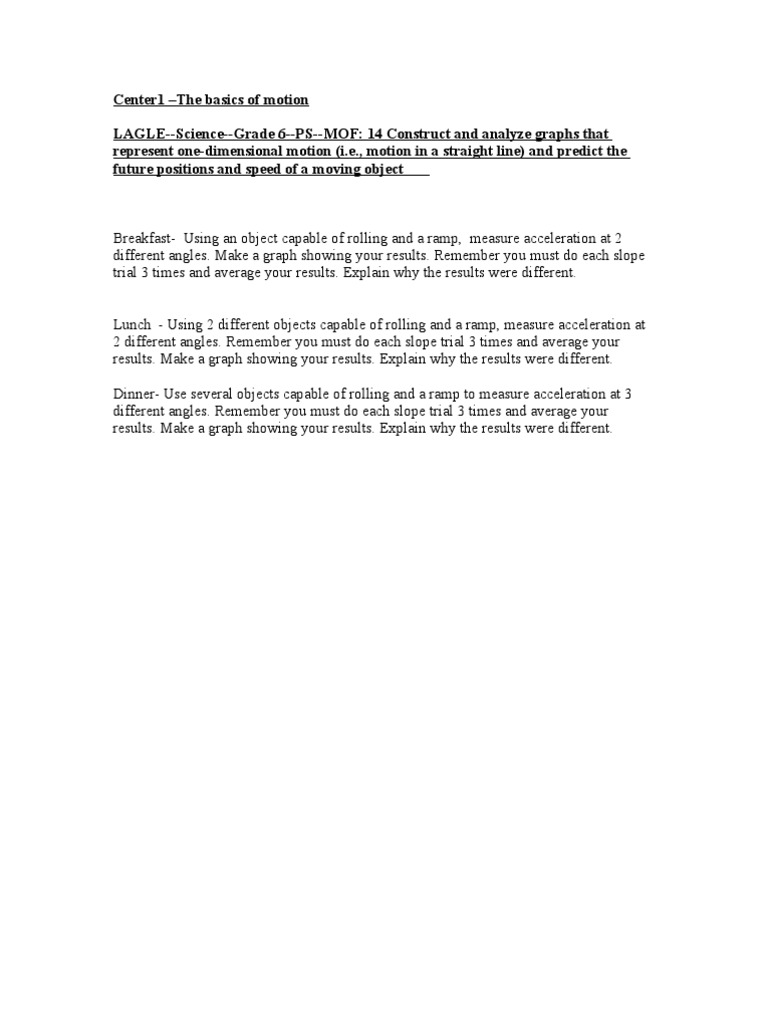 Center1 –The basics of motion

LAGLE--Science--Grade 6--PS--MOF: 14 Construct and analyze graphs that represent one-dimensional motion (i.e., motion in a straight line) and predict the future positions and speed of a moving object

Breakfast- Using an object capable of rolling and a ramp, measure acceleration at 2 different angles. Make a graph showing your results. Remember you must do each slope trial 3 times and average your results. Explain why the results were different.

Lunch - Using 2 different objects capable of rolling and a ramp, measure acceleration at 2 different angles. Remember you must do each slope trial 3 times and average your results. Make a graph showing your results. Explain why the results were different.

Dinner- Use several objects capable of rolling and a ramp to measure acceleration at 3 different angles. Remember you must do each slope trial 3 times and average your results. Make a graph showing your results. Explain why the results were different.